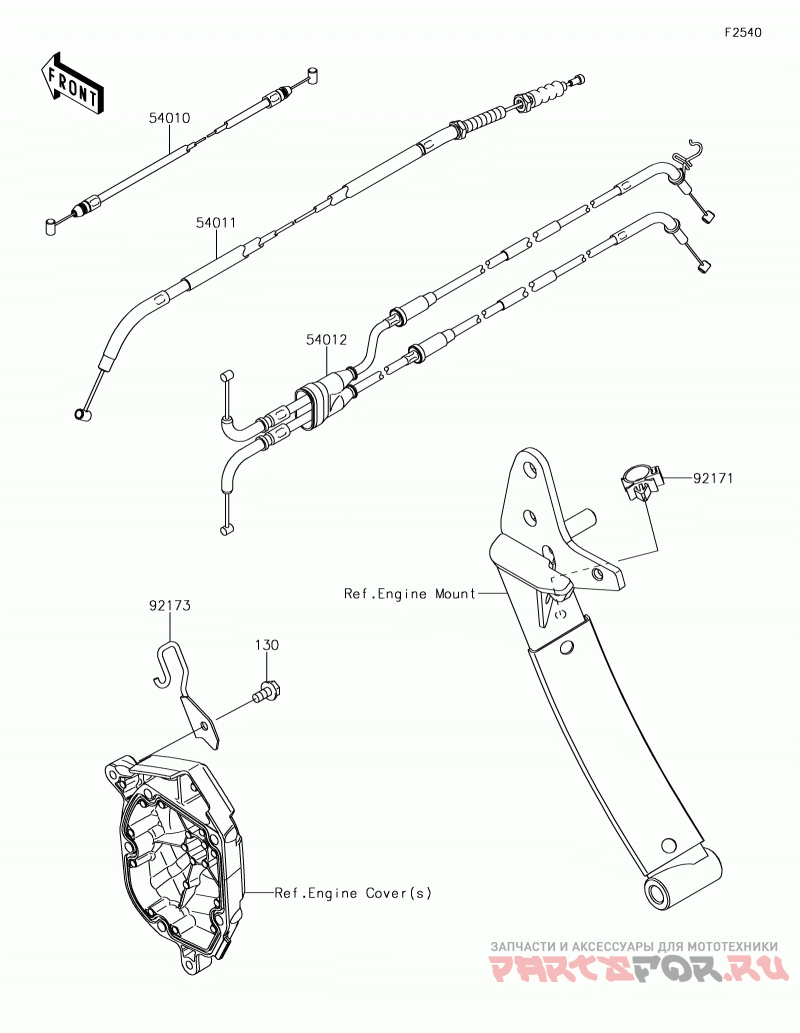 F2540

FRONT

54010

54011

54012

92171

Ref.Engine Mount

92173

130

Ref.Engine Cover(s)

ЗАПЧАСТИ И АКСЕССУАРЫ ДЛЯ МОТОТЕХНИКИ
PARTSFOR.RU